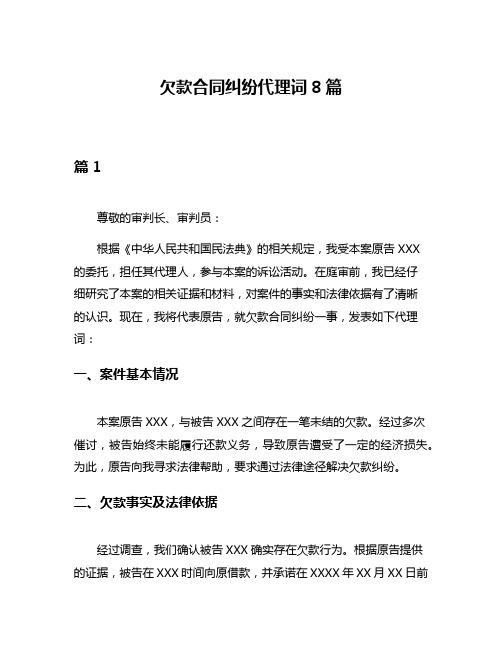 欠款合同纠纷代理词 8 篇

篇 1

尊敬的审判长、审判员：

根据《中华人民共和国民法典》的相关规定，我受本案原告 XXX 的委托，担任其代理人，参与本案的诉讼活动。在庭审前，我已经仔细研究了本案的相关证据和材料，对案件的事实和法律依据有了清晰的认识。现在，我将代表原告，就欠款合同纠纷一事，发表如下代理词：

一、案件基本情况

本案原告 XXX，与被告 XXX 之间存在一笔未结的欠款。经过多次催讨，被告始终未能履行还款义务，导致原告遭受了一定的经济损失。为此，原告向我寻求法律帮助，要求通过法律途径解决欠款纠纷。

二、欠款事实及法律依据

经过调查，我们确认被告 XXX 确实存在欠款行为。根据原告提供的证据，被告在 XXX 时间向原借款，并承诺在 XXXX 年 XX 月 XX 日前